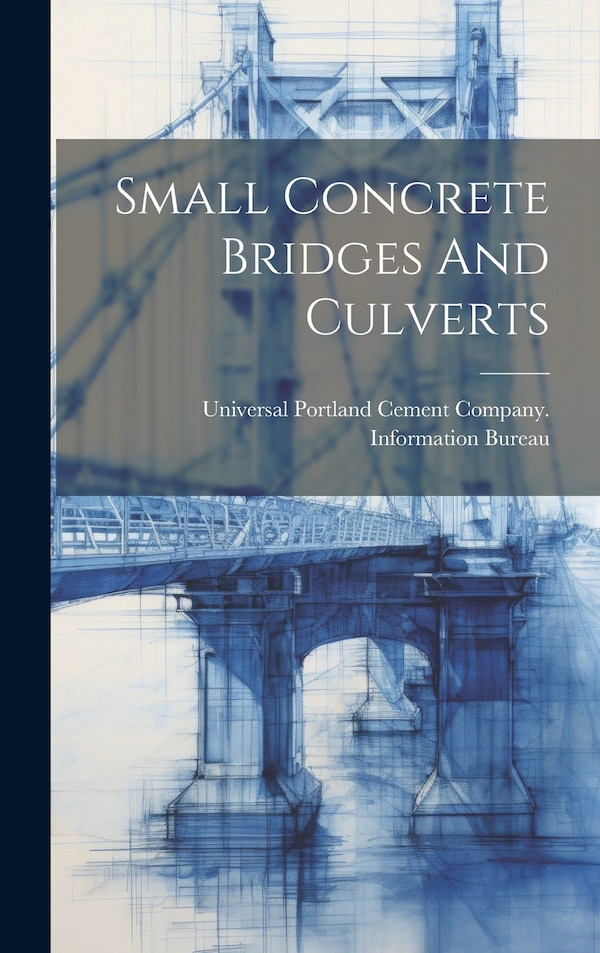 Small Concrete Bridges And Culverts

Universal Portland Cement Company. Information Bureau